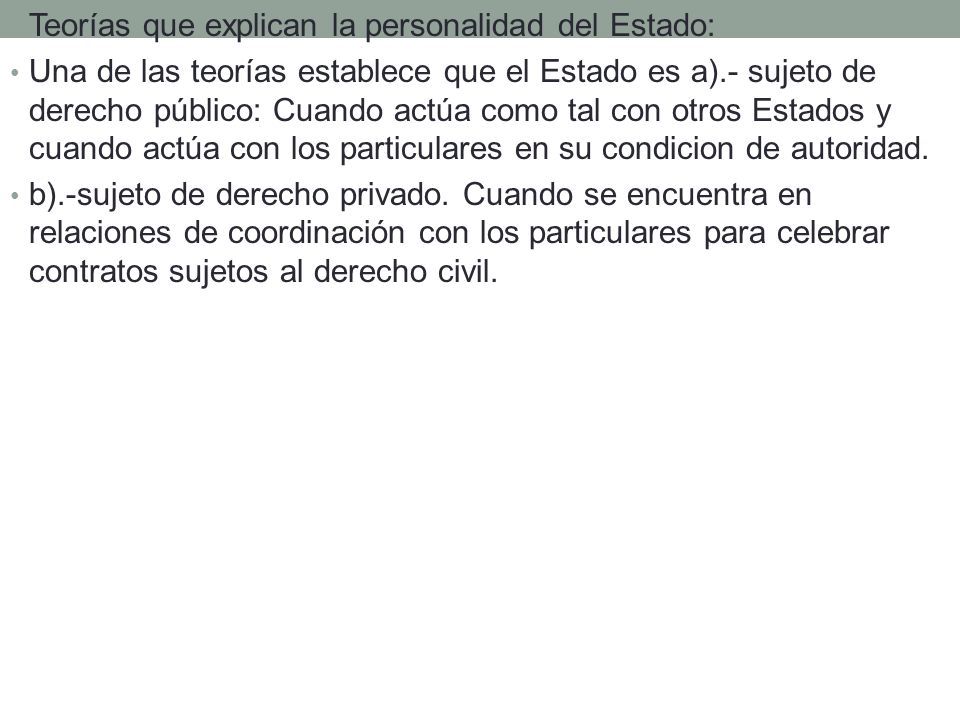 Teorías que explican la personalidad del Estado:

• Una de las teorías establece que el Estado es a).- sujeto de derecho público: Cuando actúa como tal con otros Estados y cuando actúa con los particulares en su condicion de autoridad.

• b).-sujeto de derecho privado. Cuando se encuentra en relaciones de coordinación con los particulares para celebrar contratos sujetos al derecho civil.